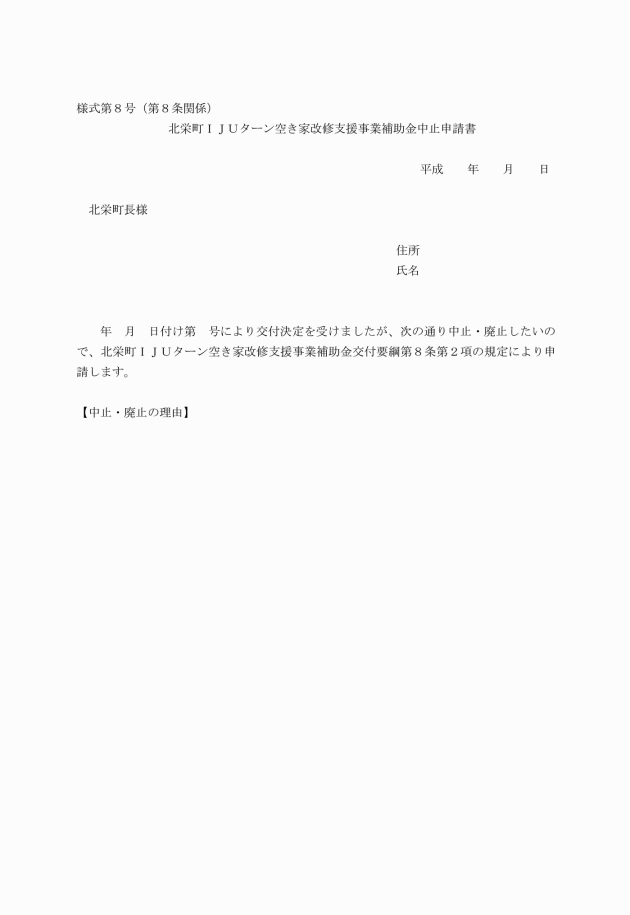 様式第８号（第８条関係）

北栄町ＩＪＵターン空き家改修支援事業補助金中止申請書

平成　　年　　月　　日

北栄町長様

住所
氏名

年　月　日付け第　号により交付決定を受けましたが、次の通り中止・廃止したいので、北栄町ＩＪＵターン空き家改修支援事業補助金交付要綱第８条第２項の規定により申請します。

【中止・廃止の理由】